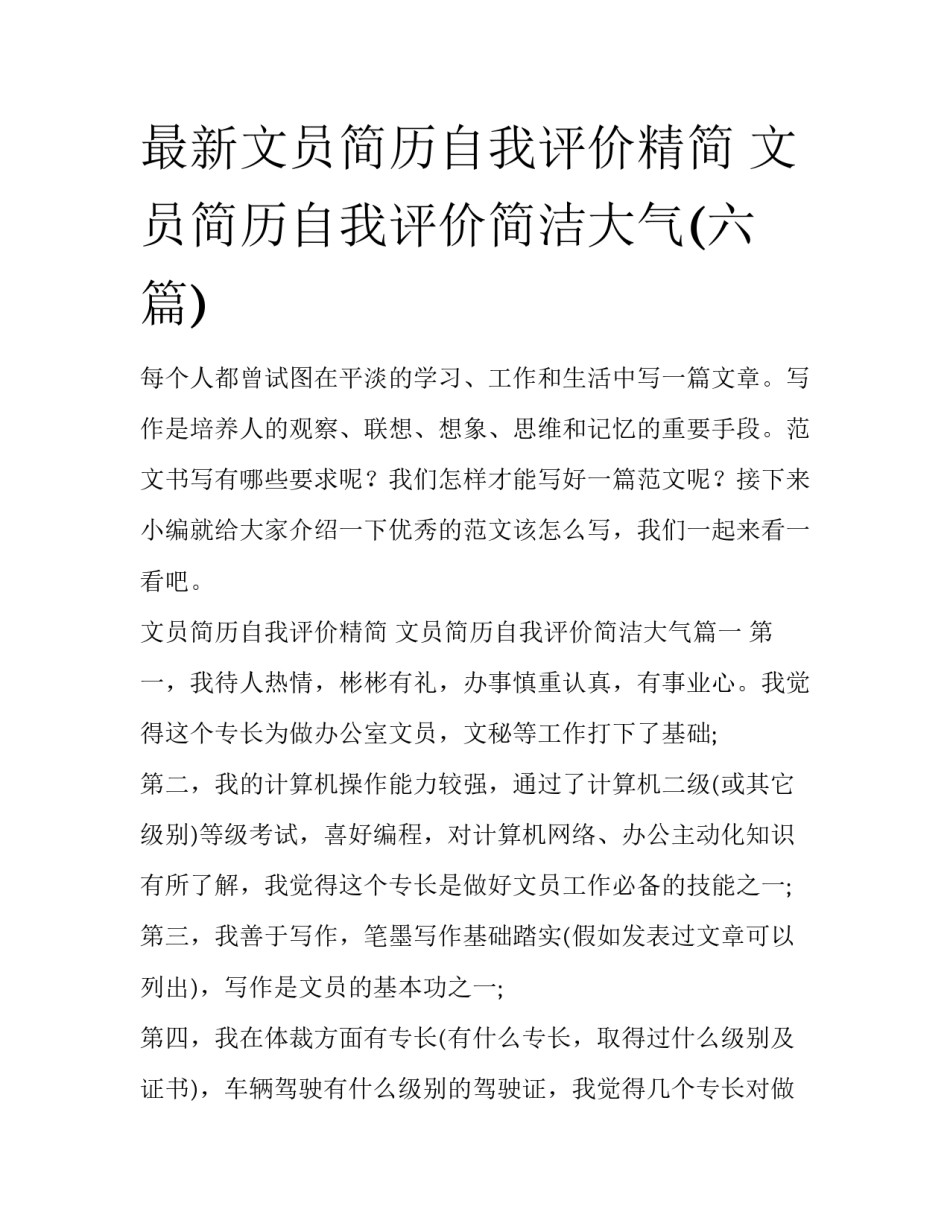 最新文员简历自我评价精简 文员简历自我评价简洁大气(六篇)

每个人都曾试图在平淡的学习、工作和生活中写一篇文章。写作是培养人的观察、联想、想象、思维和记忆的重要手段。范文书写有哪些要求呢？我们怎样才能写好一篇范文呢？接下来小编就给大家介绍一下优秀的范文该怎么写，我们一起来看一看吧。

文员简历自我评价精简 文员简历自我评价简洁大气篇一 第一，我待人热情，彬彬有礼，办事慎重认真，有事业心。我觉得这个专长为做办公室文员，文秘等工作打下了基础;

第二，我的计算机操作能力较强，通过了计算机二级(或其它级别)等级考试，喜好编程，对计算机网络、办公主动化知识有所了解，我觉得这个专长是做好文员工作必备的技能之一;

第三，我善于写作，笔墨写作基础踏实(假如发表过文章可以列出)，写作是文员的基本功之一;

第四，我在体裁方面有专长(有什么专长，取得过什么级别及证书)，车辆驾驶有什么级别的驾驶证，我觉得几个专长对做